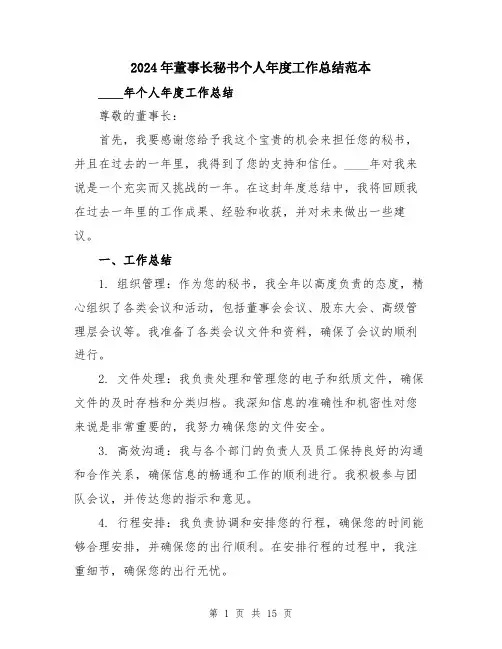 2024年董事长秘书个人年度工作总结范本

____年个人年度工作总结

尊敬的董事长:

首先，我要感谢您给予我这个宝贵的机会来担任您的秘书，并且在过去的一年里，我得到了您的支持和信任。____年对我来说是一个充实而又挑战的一年。在这封年度总结中，我将回顾我在过去一年里的工作成果、经验和收获，并对未来做出一些建议。

一、工作总结

1. 组织管理：作为您的秘书，我全年以高度负责的态度，精心组织了各类会议和活动，包括董事会会议、股东大会、高级管理层会议等。我准备了各类会议文件和资料，确保了会议的顺利进行。

2. 文件处理：我负责处理和管理您的电子和纸质文件，确保文件的及时存档和分类归档。我深知信息的准确性和机密性对您来说是非常重要的，我努力确保您的文件安全。

3. 高效沟通：我与各个部门的负责人及员工保持良好的沟通和合作关系，确保信息的畅通和工作的顺利进行。我积极参与团队会议，并传达您的指示和意见。

4. 行程安排：我负责协调和安排您的行程，确保您的时间能够合理安排，并确保您的出行顺利。在安排行程的过程中，我注重细节，确保您的出行无忧。

第 1 页 共 15 页